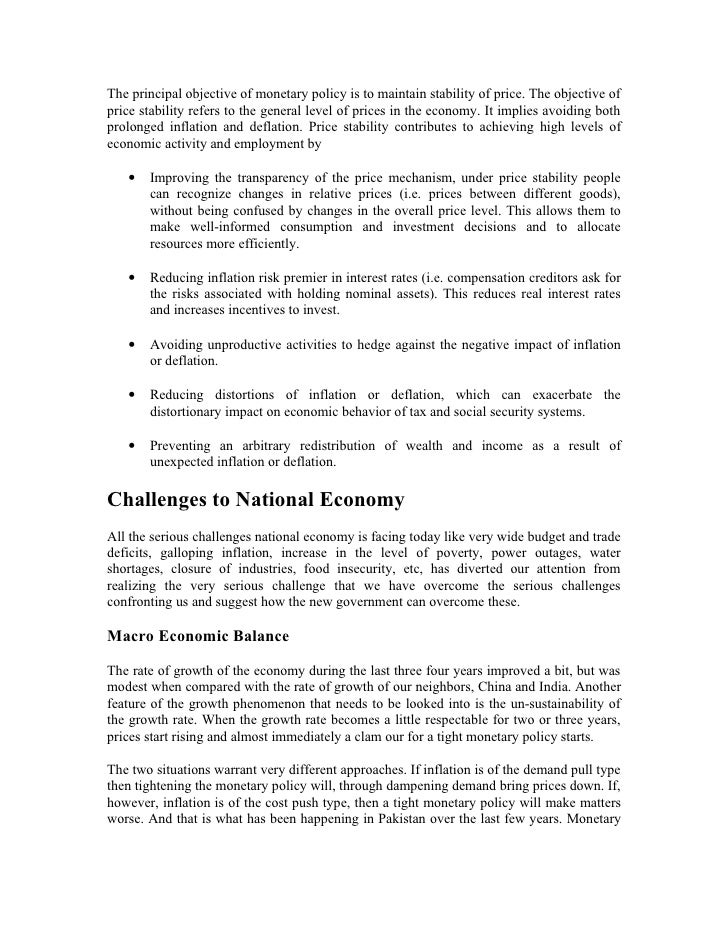 The principal objective of monetary policy is to maintain stability of price. The objective of price stability refers to the general level of prices in the economy. It implies avoiding both prolonged inflation and deflation. Price stability contributes to achieving high levels of economic activity and employment by

• Improving the transparency of the price mechanism, under price stability people can recognize changes in relative prices (i.e. prices between different goods), without being confused by changes in the overall price level. This allows them to make well-informed consumption and investment decisions and to allocate resources more efficiently.

• Reducing inflation risk premier in interest rates (i.e. compensation creditors ask for the risks associated with holding nominal assets). This reduces real interest rates and increases incentives to invest.

• Avoiding unproductive activities to hedge against the negative impact of inflation or deflation.

• Reducing distortions of inflation or deflation, which can exacerbate the distortionary impact on economic behavior of tax and social security systems.

• Preventing an arbitrary redistribution of wealth and income as a result of unexpected inflation or deflation.

Challenges to National Economy

All the serious challenges national economy is facing today like very wide budget and trade deficits, galloping inflation, increase in the level of poverty, power outages, water shortages, closure of industries, food insecurity, etc, has diverted our attention from realizing the very serious challenge that we have overcome the serious challenges confronting us and suggest how the new government can overcome these.

Macro Economic Balance

The rate of growth of the economy during the last three four years improved a bit, but was modest when compared with the rate of growth of our neighbors, China and India. Another feature of the growth phenomenon that needs to be looked into is the un-sustainability of the growth rate. When the growth rate becomes a little respectable for two or three years, prices start rising and almost immediately a clam our for a tight monetary policy starts.

The two situations warrant very different approaches. If inflation is of the demand pull type then tightening the monetary policy will, through dampening demand bring prices down. If, however, inflation is of the cost push type, then a tight monetary policy will make matters worse. And that is what has been happening in Pakistan over the last few years. Monetary